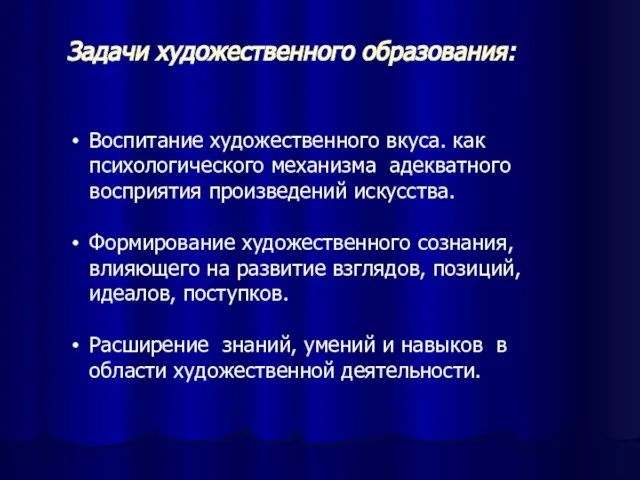 Задачи художественного образования:

• Воспитание художественного вкуса. как психологического механизма адекватного восприятия произведений искусства.

• Формирование художественного сознания, влияющего на развитие взглядов, позиций, идеалов, поступков.

• Расширение знаний, умений и навыков в области художественной деятельности.